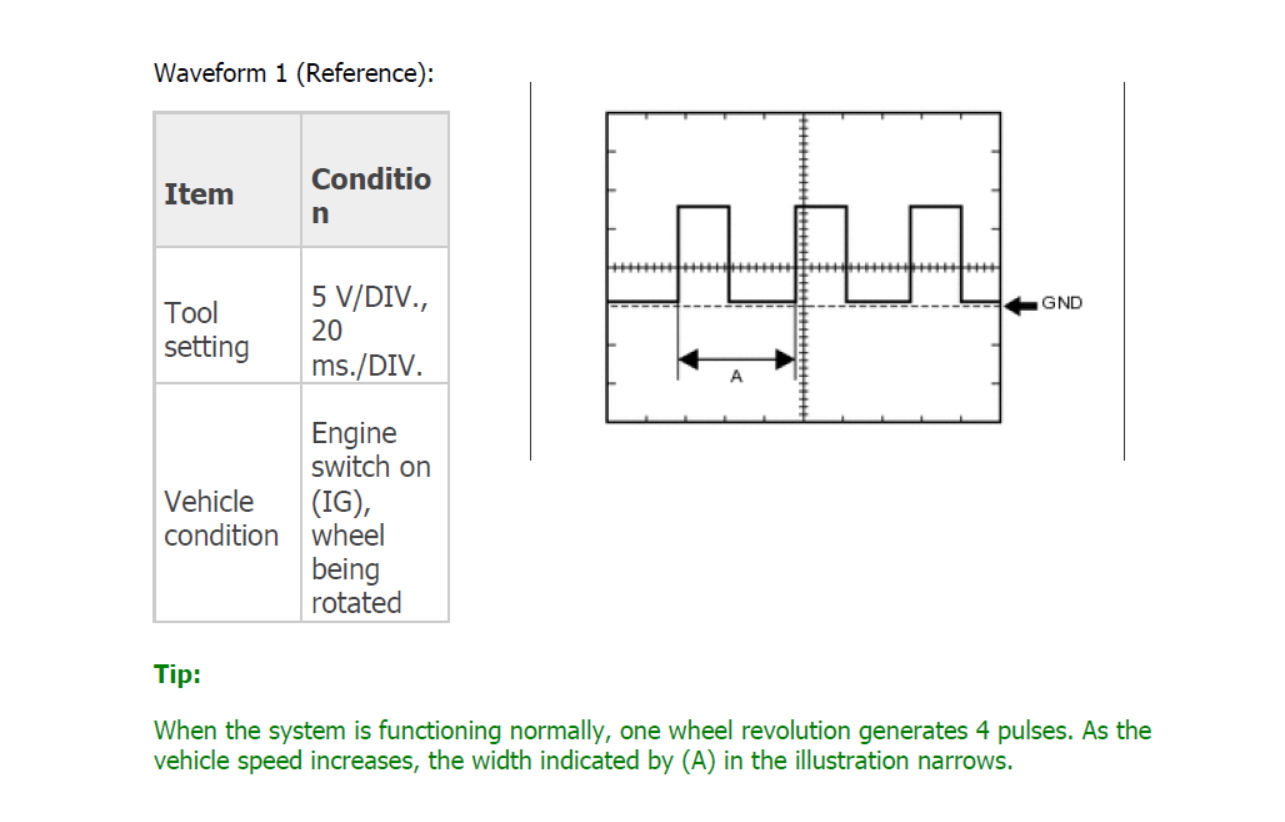 Waveform 1 (Reference):

| Item | Condition |
|---|---|
| Tool setting | 5 V/DIV., 20 ms./DIV. |
| Vehicle condition | Engine switch on (IG), wheel being rotated |

GND

A

Tip:

When the system is functioning normally, one wheel revolution generates 4 pulses. As the vehicle speed increases, the width indicated by (A) in the illustration narrows.